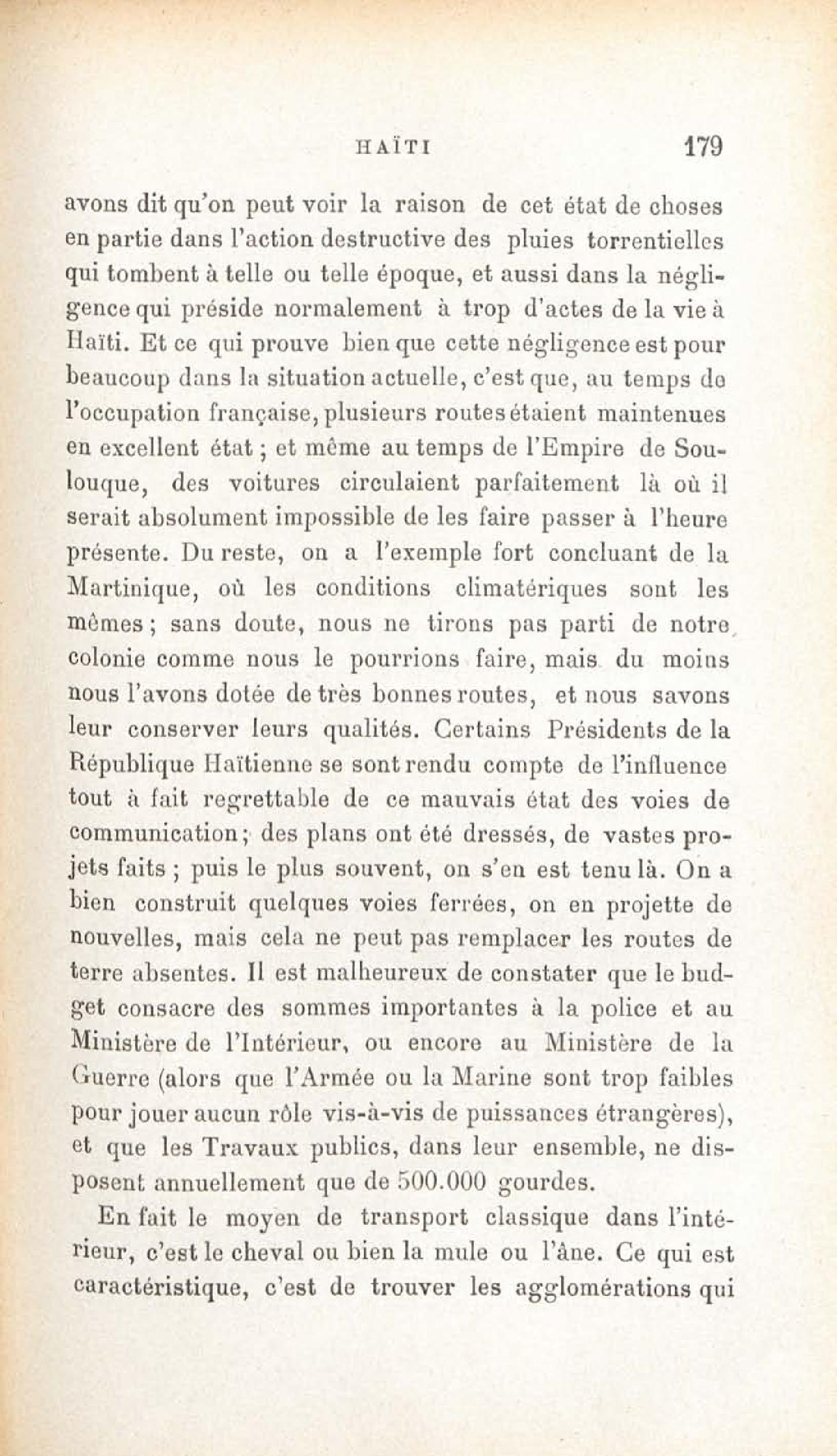 HAÏTI 179

avons dit qu'on peut voir la raison de cet état de choses en partie dans l'action destructive des pluies torrentielles qui tombent à telle ou telle époque, et aussi dans la négligence qui préside normalement à trop d'actes de la vie à Haïti. Et ce qui prouve bien que cette négligence est pour beaucoup dans la situation actuelle, c'est que, au temps de l'occupation française, plusieurs routes étaient maintenues en excellent état ; et même au temps de l'Empire de Soulouque, des voitures circulaient parfaitement là où il serait absolument impossible de les faire passer à l'heure présente. Du reste, on a l'exemple fort concluant de la Martinique, où les conditions climatériques sont les mêmes ; sans doute, nous ne tirons pas parti de notre colonie comme nous le pourrions faire, mais du moins nous l'avons dotée de très bonnes routes, et nous savons leur conserver leurs qualités. Certains Présidents de la République Haïtienne se sont rendu compte de l'influence tout à fait regrettable de ce mauvais état des voies de communication ; des plans ont été dressés, de vastes projets faits ; puis le plus souvent, on s'en est tenu là. On a bien construit quelques voies ferrées, on en projette de nouvelles, mais cela ne peut pas remplacer les routes de terre absentes. Il est malheureux de constater que le budget consacre des sommes importantes à la police et au Ministère de l'Intérieur, ou encore au Ministère de la Guerre (alors que l'Armée ou la Marine sont trop faibles pour jouer aucun rôle vis-à-vis de puissances étrangères), et que les Travaux publics, dans leur ensemble, ne disposent annuellement que de 500.000 gourdes.

En fait le moyen de transport classique dans l'intérieur, c'est le cheval ou bien la mule ou l'âne. Ce qui est caractéristique, c'est de trouver les agglomérations qui